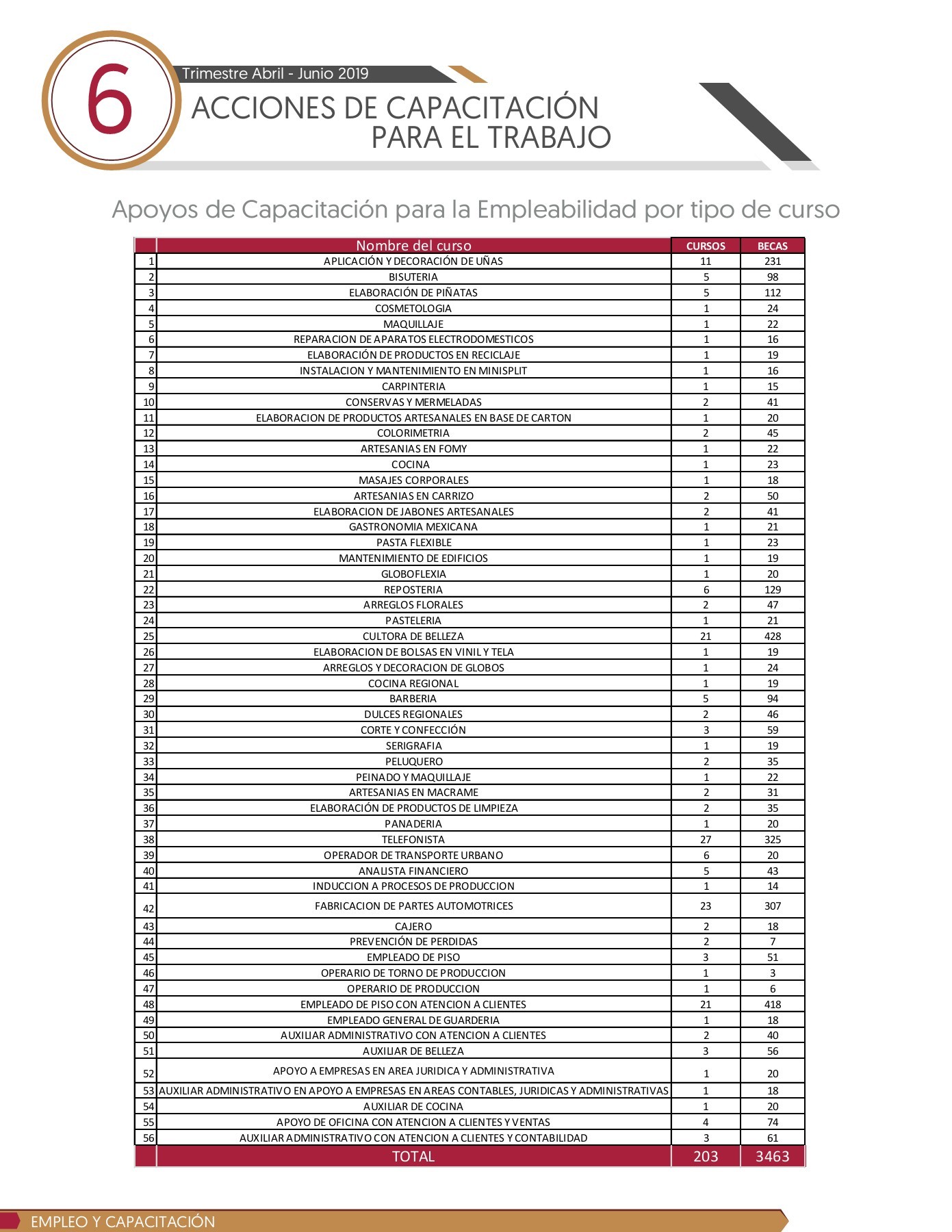 6

Trimestre Abril - Junio 2019

ACCIONES DE CAPACITACIÓN PARA EL TRABAJO

Apoyos de Capacitación para la Empleabilidad por tipo de curso

| | Nombre del curso | CURSOS | BECAS |
|---|---|---|---|
| 1 | APLICACIÓN Y DECORACIÓN DE UÑAS | 11 | 231 |
| 2 | BISUTERIA | 5 | 98 |
| 3 | ELABORACIÓN DE PIÑATAS | 5 | 112 |
| 4 | COSMETOLOGIA | 1 | 24 |
| 5 | MAQUILLAJE | 1 | 22 |
| 6 | REPARACION DE APARATOS ELECTRODOMESTICOS | 1 | 16 |
| 7 | ELABORACIÓN DE PRODUCTOS EN RECICLAJE | 1 | 19 |
| 8 | INSTALACION Y MANTENIMIENTO EN MINISPLIT | 1 | 16 |
| 9 | CARPINTERIA | 1 | 15 |
| 10 | CONSERVAS Y MERMELADAS | 2 | 41 |
| 11 | ELABORACION DE PRODUCTOS ARTESANALES EN BASE DE CARTON | 1 | 20 |
| 12 | COLORIMETRIA | 2 | 45 |
| 13 | ARTESANIAS EN FOMY | 1 | 22 |
| 14 | COCINA | 1 | 23 |
| 15 | MASAJES CORPORALES | 1 | 18 |
| 16 | ARTESANIAS EN CARRIZO | 2 | 50 |
| 17 | ELABORACION DE JABONES ARTESANALES | 2 | 41 |
| 18 | GASTRONOMIA MEXICANA | 1 | 21 |
| 19 | PASTA FLEXIBLE | 1 | 23 |
| 20 | MANTENIMIENTO DE EDIFICIOS | 1 | 19 |
| 21 | GLOBOFLEXIA | 1 | 20 |
| 22 | REPOSTERIA | 6 | 129 |
| 23 | ARREGLOS FLORALES | 2 | 47 |
| 24 | PASTELERIA | 1 | 21 |
| 25 | CULTORA DE BELLEZA | 21 | 428 |
| 26 | ELABORACION DE BOLSAS EN VINIL Y TELA | 1 | 19 |
| 27 | ARREGLOS Y DECORACION DE GLOBOS | 1 | 24 |
| 28 | COCINA REGIONAL | 1 | 19 |
| 29 | BARBERIA | 5 | 94 |
| 30 | DULCES REGIONALES | 2 | 46 |
| 31 | CORTE Y CONFECCIÓN | 3 | 59 |
| 32 | SERIGRAFIA | 1 | 19 |
| 33 | PELUQUERO | 2 | 35 |
| 34 | PEINADO Y MAQUILLAJE | 1 | 22 |
| 35 | ARTESANIAS EN MACRAME | 2 | 31 |
| 36 | ELABORACIÓN DE PRODUCTOS DE LIMPIEZA | 2 | 35 |
| 37 | PANADERIA | 1 | 20 |
| 38 | TELEFONISTA | 27 | 325 |
| 39 | OPERADOR DE TRANSPORTE URBANO | 6 | 20 |
| 40 | ANALISTA FINANCIERO | 5 | 43 |
| 41 | INDUCCION A PROCESOS DE PRODUCCION | 1 | 14 |
| 42 | FABRICACION DE PARTES AUTOMOTRICES | 23 | 307 |
| 43 | CAJERO | 2 | 18 |
| 44 | PREVENCIÓN DE PERDIDAS | 2 | 7 |
| 45 | EMPLEADO DE PISO | 3 | 51 |
| 46 | OPERARIO DE TORNO DE PRODUCCION | 1 | 3 |
| 47 | OPERARIO DE PRODUCCION | 1 | 6 |
| 48 | EMPLEADO DE PISO CON ATENCION A CLIENTES | 21 | 418 |
| 49 | EMPLEADO GENERAL DE GUARDERIA | 1 | 18 |
| 50 | AUXILIAR ADMINISTRATIVO CON ATENCION A CLIENTES | 2 | 40 |
| 51 | AUXILIAR DE BELLEZA | 3 | 56 |
| 52 | APOYO A EMPRESAS EN AREA JURIDICA Y ADMINISTRATIVA | 1 | 20 |
| 53 | AUXILIAR ADMINISTRATIVO EN APOYO A EMPRESAS EN AREAS CONTABLES, JURIDICAS Y ADMINISTRATIVAS | 1 | 18 |
| 54 | AUXILIAR DE COCINA | 1 | 20 |
| 55 | APOYO DE OFICINA CON ATENCION A CLIENTES Y VENTAS | 4 | 74 |
| 56 | AUXILIAR ADMINISTRATIVO CON ATENCION A CLIENTES Y CONTABILIDAD | 3 | 61 |
| | TOTAL | 203 | 3463 |

EMPLEO Y CAPACITACIÓN